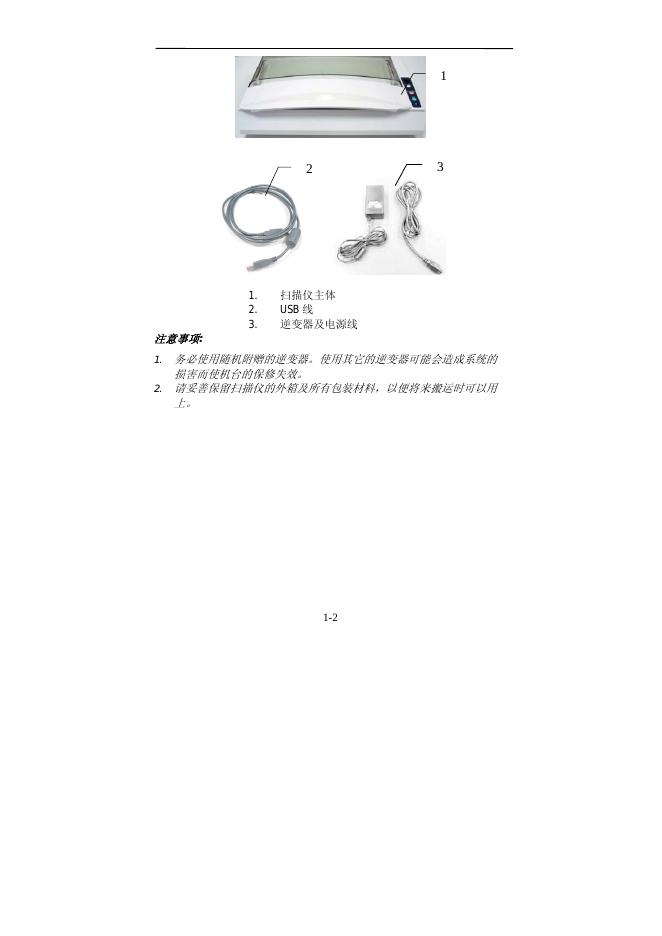 1

2

3

1. 扫描仪主体
2. USB 线
3. 逆变器及电源线

注意事项:

1. 务必使用随机附赠的逆变器。使用其它的逆变器可能会造成系统的损害而使机台的保修失效。
2. 请妥善保留扫描仪的外箱及所有包装材料，以便将来搬运时可以用上。

1-2